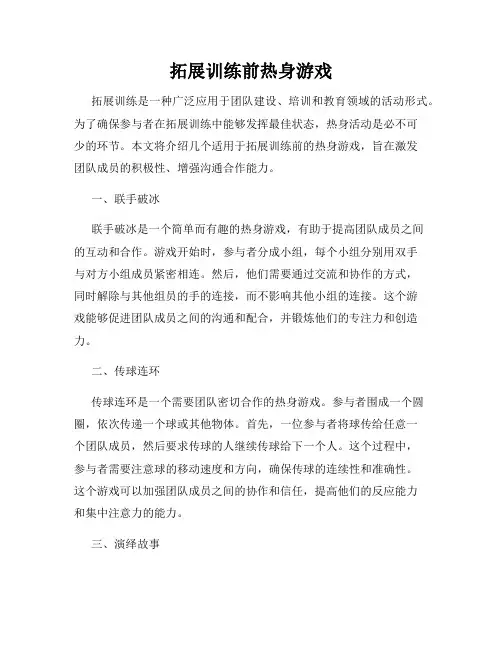 拓展训练前热身游戏

拓展训练是一种广泛应用于团队建设、培训和教育领域的活动形式。为了确保参与者在拓展训练中能够发挥最佳状态，热身活动是必不可少的环节。本文将介绍几个适用于拓展训练前的热身游戏，旨在激发团队成员的积极性、增强沟通合作能力。

一、联手破冰

联手破冰是一个简单而有趣的热身游戏，有助于提高团队成员之间的互动和合作。游戏开始时，参与者分成小组，每个小组分别用双手与对方小组成员紧密相连。然后，他们需要通过交流和协作的方式，同时解除与其他组员的手的连接，而不影响其他小组的连接。这个游戏能够促进团队成员之间的沟通和配合，并锻炼他们的专注力和创造力。

二、传球连环

传球连环是一个需要团队密切合作的热身游戏。参与者围成一个圆圈，依次传递一个球或其他物体。首先，一位参与者将球传给任意一个团队成员，然后要求传球的人继续传球给下一个人。这个过程中，参与者需要注意球的移动速度和方向，确保传球的连续性和准确性。这个游戏可以加强团队成员之间的协作和信任，提高他们的反应能力和集中注意力的能力。

三、演绎故事